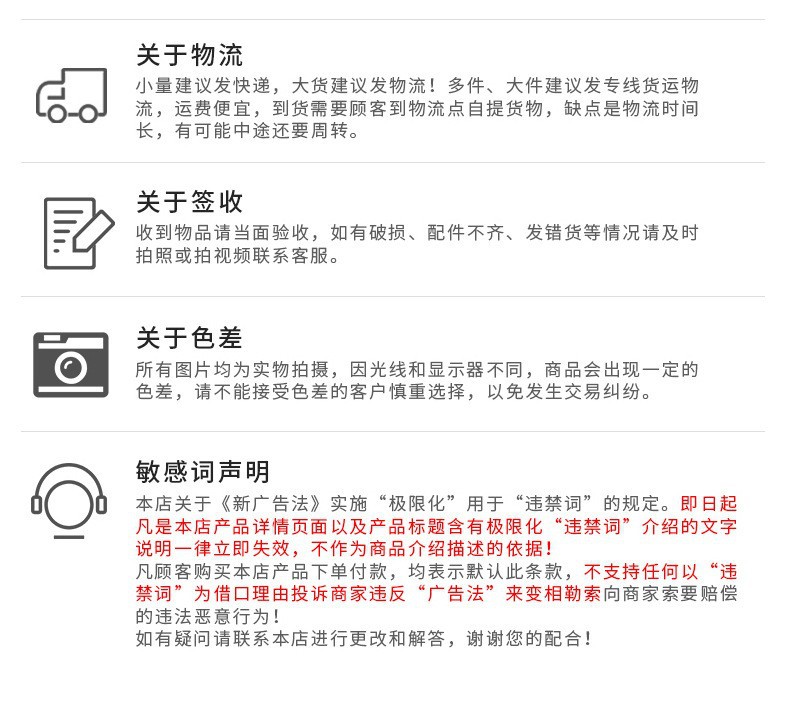 关于物流

小量建议发快递，大货建议发物流！多件、大件建议发专线货运物流，运费便宜，到货需要顾客到物流点自提货物，缺点是物流时间长，有可能中途还要周转。

关于签收

收到物品请当面验收，如有破损、配件不齐、发错货等情况请及时拍照或拍视频联系客服。

关于色差

所有图片均为实物拍摄，因光线和显示器不同，商品会出现一定的色差，请不能接受色差的客户慎重选择，以免发生交易纠纷。

敏感词声明

本店关于《新广告法》实施“极限化”用于“违禁词”的规定。即日起凡是本店产品详情页面以及产品标题含有极限化“违禁词”介绍的文字说明一律立即失效，不作为商品介绍描述的依据！
凡顾客购买本店产品下单付款，均表示默认此条款，不支持任何以“违禁词”为借口理由投诉商家违反“广告法”来变相勒索向商家索要赔偿的违法恶意行为！
如有疑问请联系本店进行更改和解答，谢谢您的配合！